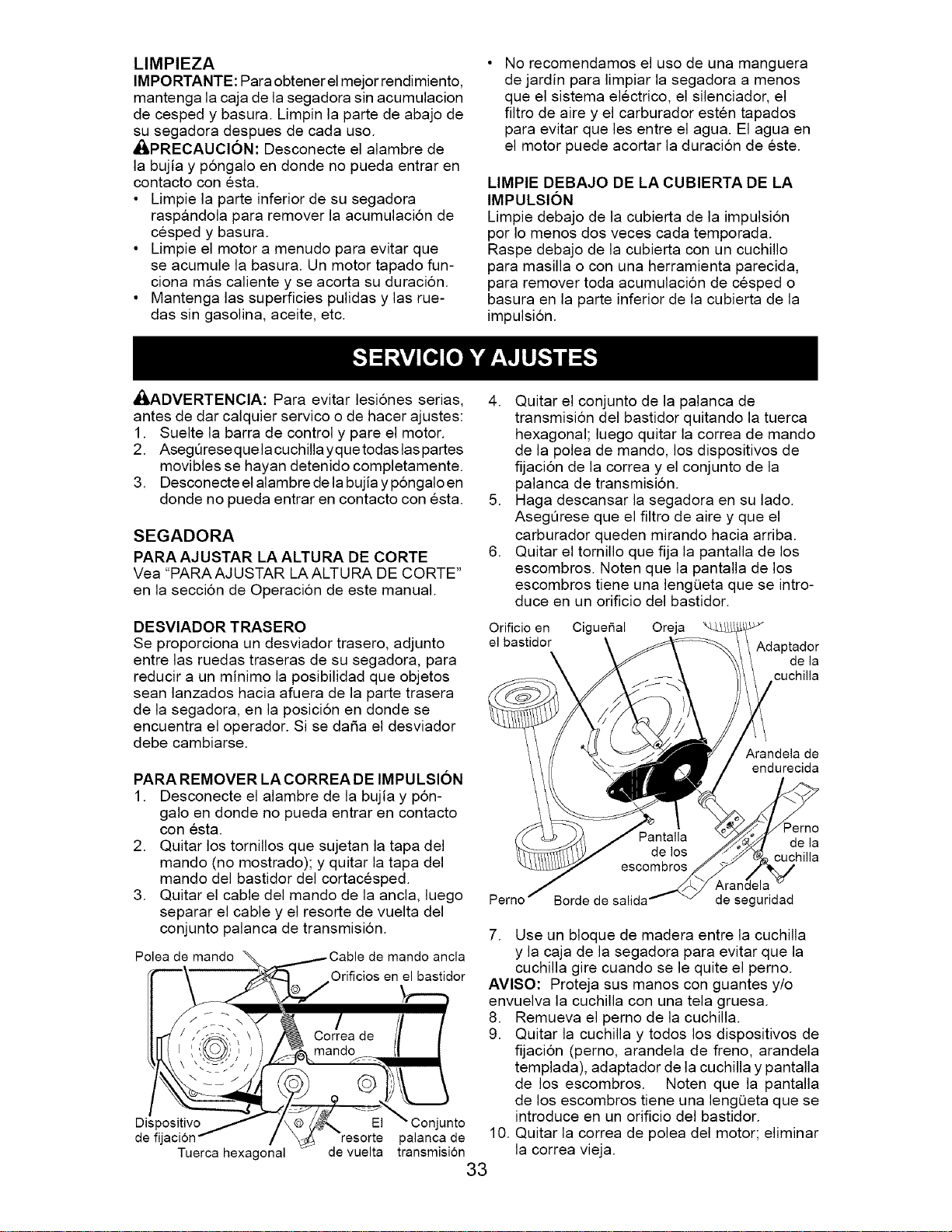 LIMPIEZA

IMPORTANTE: Para obtener el mejor rendimiento, mantenga la caja de la segadora sin acumulacion de cesped y basura. Limpin la parte de abajo de su segadora despues de cada uso.

PRECAUCIÓN: Desconecte el alambre de la bujía y póngalo en donde no pueda entrar en contacto con ésta.

• Limpie la parte inferior de su segadora raspándola para remover la acumulación de césped y basura.
• Limpie el motor a menudo para evitar que se acumule la basura. Un motor tapado funciona más caliente y se acorta su duración.
• Mantenga las superficies pulidas y las ruedas sin gasolina, aceite, etc.
• No recomendamos el uso de una manguera de jardín para limpiar la segadora a menos que el sistema eléctrico, el silenciador, el filtro de aire y el carburador estén tapados para evitar que les entre el agua. El agua en el motor puede acortar la duración de éste.

LIMPIE DEBAJO DE LA CUBIERTA DE LA IMPULSIÓN

Limpie debajo de la cubierta de la impulsión por lo menos dos veces cada temporada. Raspe debajo de la cubierta con un cuchillo para masilla o con una herramienta parecida, para remover toda acumulación de césped o basura en la parte inferior de la cubierta de la impulsión.

SERVICIO Y AJUSTES

ADVERTENCIA: Para evitar lesiónes serias, antes de dar calquier servico o de hacer ajustes:
1. Suelte la barra de control y pare el motor.
2. Asegúrese que la cuchilla y que todas las partes movibles se hayan detenido completamente.
3. Desconecte el alambre de la bujía y póngalo en donde no pueda entrar en contacto con ésta.

SEGADORA

PARA AJUSTAR LA ALTURA DE CORTE

Vea "PARA AJUSTAR LA ALTURA DE CORTE" en la sección de Operación de este manual.

DESVIADOR TRASERO

Se proporciona un desviador trasero, adjunto entre las ruedas traseras de su segadora, para reducir a un mínimo la posibilidad que objetos sean lanzados hacia afuera de la parte trasera de la segadora, en la posición en donde se encuentra el operador. Si se daña el desviador debe cambiarse.

PARA REMOVER LA CORREA DE IMPULSIÓN
1. Desconecte el alambre de la bujía y póngalo en donde no pueda entrar en contacto con ésta.
2. Quitar los tornillos que sujetan la tapa del mando (no mostrado); y quitar la tapa del mando del bastidor del cortacésped.
3. Quitar el cable del mando de la ancla, luego separar el cable y el resorte de vuelta del conjunto palanca de transmisión.

Polea de mando
Cable de mando ancla
Orificios en el bastidor
Correa de mando
Dispositivo de fijación
Tuerca hexagonal
El resorte de vuelta
Conjunto palanca de transmisión

4. Quitar el conjunto de la palanca de transmisión del bastidor quitando la tuerca hexagonal; luego quitar la correa de mando de la polea de mando, los dispositivos de fijación de la correa y el conjunto de la palanca de transmisión.
5. Haga descansar la segadora en su lado. Asegúrese que el filtro de aire y que el carburador queden mirando hacia arriba.
6. Quitar el tornillo que fija la pantalla de los escombros. Noten que la pantalla de los escombros tiene una lengüeta que se introduce en un orificio del bastidor.

Orificio en el bastidor
Cigueñal
Oreja
Adaptador de la cuchilla
Arandela de endurecida
Pantalla de los escombros
Perno de la cuchilla
Arandela de seguridad
Perno
Borde de salida

7. Use un bloque de madera entre la cuchilla y la caja de la segadora para evitar que la cuchilla gire cuando se le quite el perno.
AVISO: Proteja sus manos con guantes y/o envuelva la cuchilla con una tela gruesa.
8. Remueva el perno de la cuchilla.
9. Quitar la cuchilla y todos los dispositivos de fijación (perno, arandela de freno, arandela templada), adaptador de la cuchilla y pantalla de los escombros. Noten que la pantalla de los escombros tiene una lengüeta que se introduce en un orificio del bastidor.
10. Quitar la correa de polea del motor; eliminar la correa vieja.

33